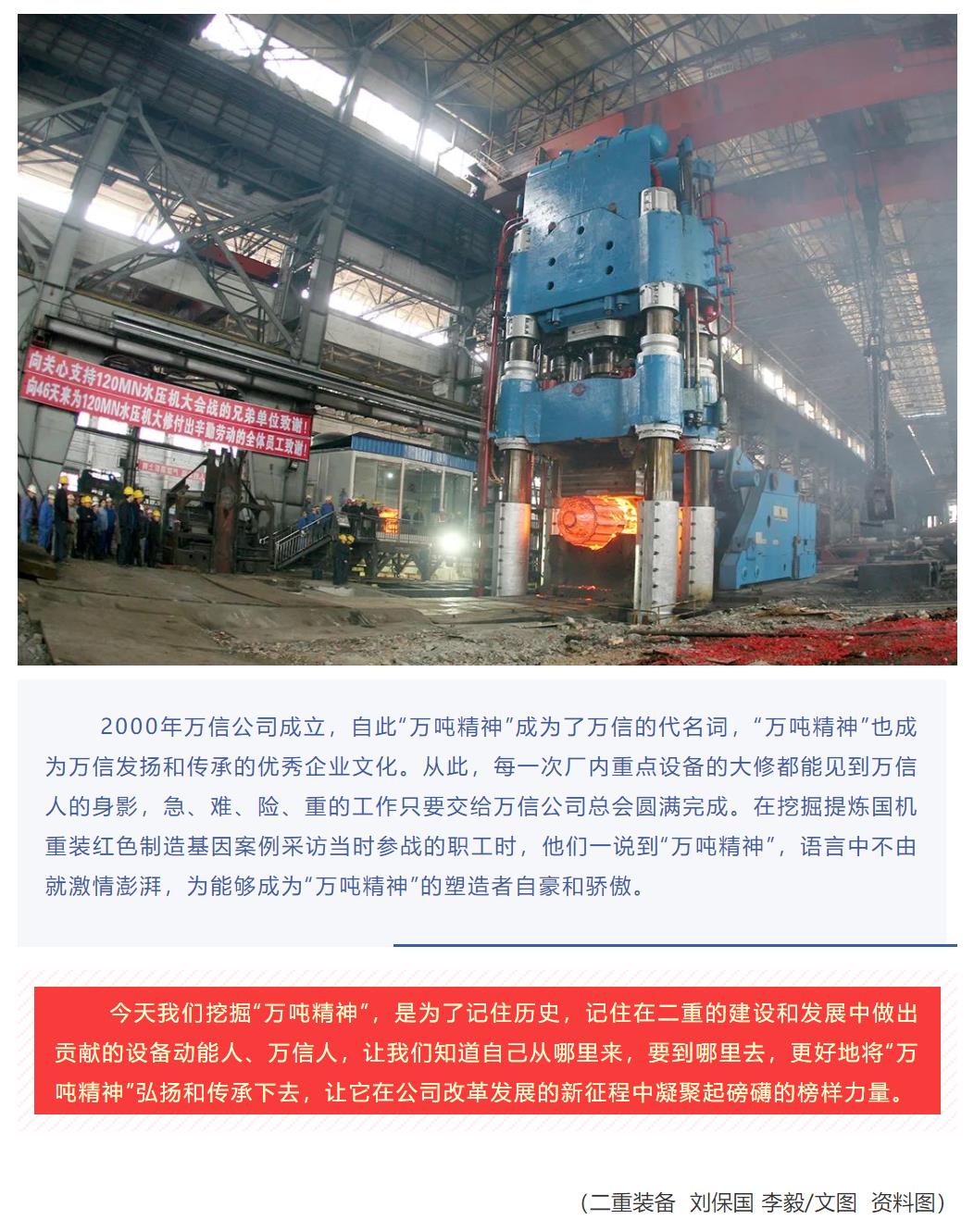 向关心支持120MN水压机大会战的兄弟单位致谢!
向46天来为120MN水压机大修付出辛勤劳动的全体员工致谢!

2000年万信公司成立，自此“万吨精神”成为了万信的代名词，“万吨精神”也成为万信发扬和传承的优秀企业文化。从此，每一次厂内重点设备的大修都能见到万信人的身影，急、难、险、重的工作只要交给万信公司总会圆满完成。在挖掘提炼国机重装红色制造基因案例采访当时参战的职工时，他们一说到“万吨精神”，语言中不由就激情澎湃，为能够成为“万吨精神”的塑造者自豪和骄傲。

今天我们挖掘“万吨精神”，是为了记住历史，记住在二重的建设和发展中做出贡献的设备动能人、万信人，让我们知道自己从哪里来，要到哪里去，更好地将“万吨精神”弘扬和传承下去，让它在公司改革发展的新征程中凝聚起磅礴的榜样力量。

（二重装备 刘保国 李毅/文图 资料图）